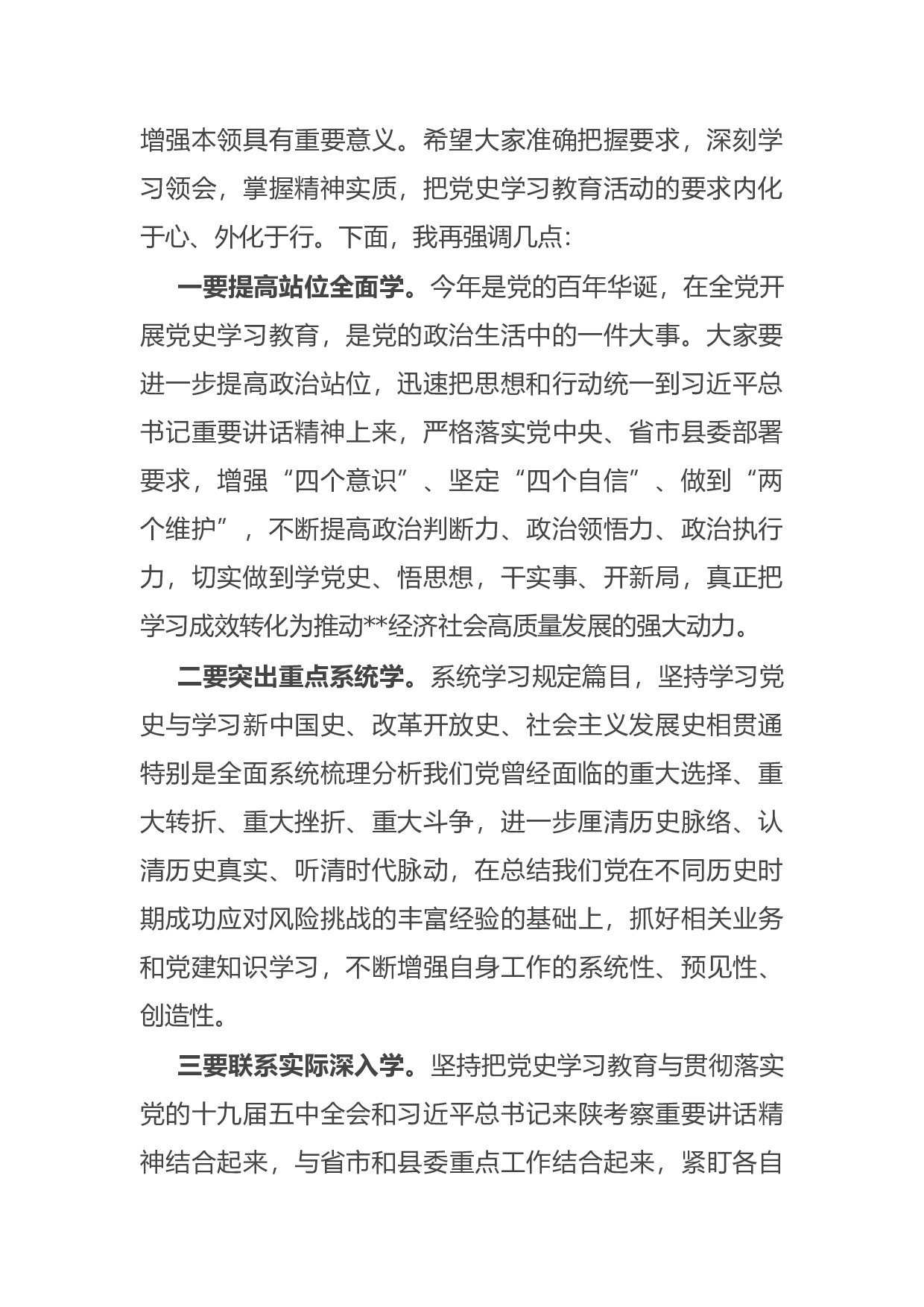 增强本领具有重要意义。希望大家准确把握要求，深刻学习领会，掌握精神实质，把党史学习教育活动的要求内化于心、外化于行。下面，我再强调几点：

一要提高站位全面学。今年是党的百年华诞，在全党开展党史学习教育，是党的政治生活中的一件大事。大家要进一步提高政治站位，迅速把思想和行动统一到习近平总书记重要讲话精神上来，严格落实党中央、省市县委部署要求，增强“四个意识”、坚定“四个自信”、做到“两个维护”，不断提高政治判断力、政治领悟力、政治执行力，切实做到学党史、悟思想，干实事、开新局，真正把学习成效转化为推动**经济社会高质量发展的强大动力。

二要突出重点系统学。系统学习规定篇目，坚持学习党史与学习新中国史、改革开放史、社会主义发展史相贯通特别是全面系统梳理分析我们党曾经面临的重大选择、重大转折、重大挫折、重大斗争，进一步厘清历史脉络、认清历史真实、听清时代脉动，在总结我们党在不同历史时期成功应对风险挑战的丰富经验的基础上，抓好相关业务和党建知识学习，不断增强自身工作的系统性、预见性、创造性。

三要联系实际深入学。坚持把党史学习教育与贯彻落实党的十九届五中全会和习近平总书记来陕考察重要讲话精神结合起来，与省市和县委重点工作结合起来，紧盯各自